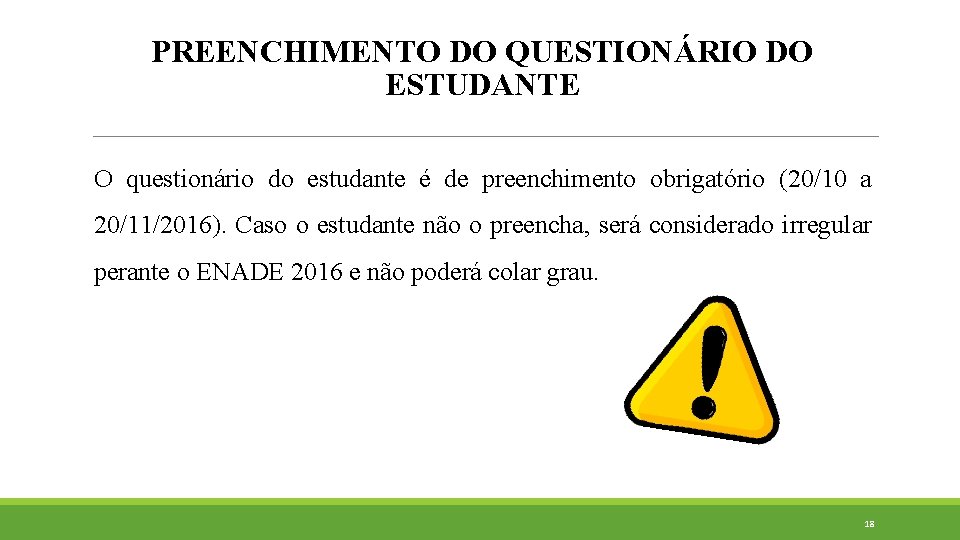 PREENCHIMENTO DO QUESTIONÁRIO DO ESTUDANTE

O questionário do estudante é de preenchimento obrigatório (20/10 a 20/11/2016). Caso o estudante não o preencha, será considerado irregular perante o ENADE 2016 e não poderá colar grau.

18